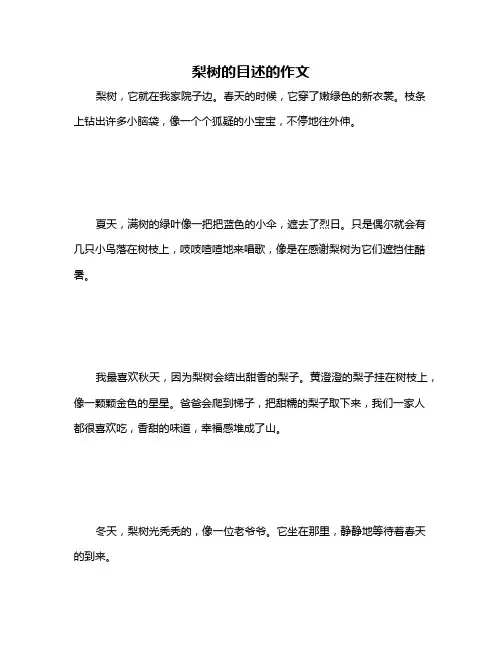 梨树的目述的作文

梨树，它就在我家院子边。春天的时候，它穿了嫩绿色的新衣裳。枝条上钻出许多小脑袋，像一个个狐疑的小宝宝，不停地往外伸。

夏天，满树的绿叶像一把把蓝色的小伞，遮去了烈日。只是偶尔就会有几只小鸟落在树枝上，吱吱喳喳地来唱歌，像是在感谢梨树为它们遮挡住酷暑。

我最喜欢秋天，因为梨树会结出甜香的梨子。黄澄澄的梨子挂在树枝上，像一颗颗金色的星星。爸爸会爬到梯子，把甜糯的梨子取下来，我们一家人都很喜欢吃，香甜的味道，幸福感堆成了山。

冬天，梨树光秃秃的，像一位老爷爷。它坐在那里，静静地等待着春天的到来。